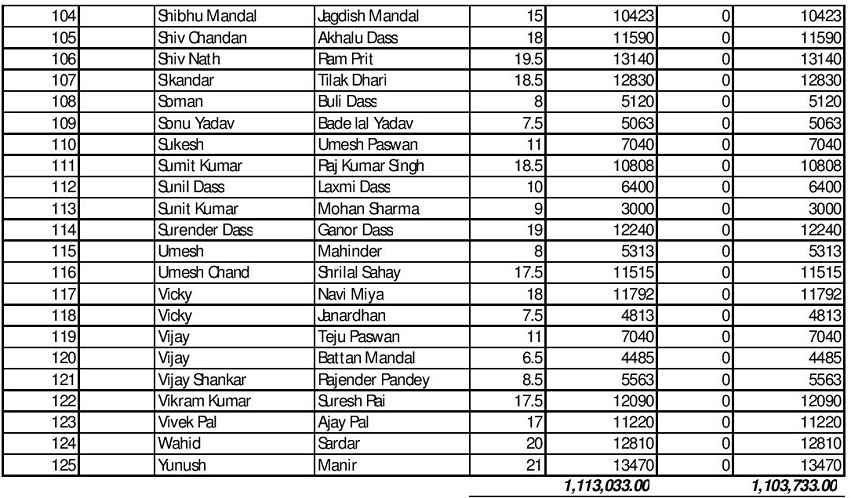 | 104 | | Shibhu Mandal | Jagdish Mandal | 15 | 10423 | 0 | 10423 |
|---|---|---|---|---|---|---|---|
| 105 | | Shiv Chandan | Akhalu Dass | 18 | 11590 | 0 | 11590 |
| 106 | | Shiv Nath | Ram Prit | 19.5 | 13140 | 0 | 13140 |
| 107 | | Sikandar | Tilak Dhari | 18.5 | 12830 | 0 | 12830 |
| 108 | | Soman | Buli Dass | 8 | 5120 | 0 | 5120 |
| 109 | | Sonu Yadav | Bade lal Yadav | 7.5 | 5063 | 0 | 5063 |
| 110 | | Sukesh | Umesh Paswan | 11 | 7040 | 0 | 7040 |
| 111 | | Sumit Kumar | Raj Kumar Singh | 18.5 | 10808 | 0 | 10808 |
| 112 | | Sunil Dass | Laxmi Dass | 10 | 6400 | 0 | 6400 |
| 113 | | Sunit Kumar | Mohan Sharma | 9 | 3000 | 0 | 3000 |
| 114 | | Surender Dass | Ganor Dass | 19 | 12240 | 0 | 12240 |
| 115 | | Umesh | Mahinder | 8 | 5313 | 0 | 5313 |
| 116 | | Umesh Chand | Shrilal Sahay | 17.5 | 11515 | 0 | 11515 |
| 117 | | Vicky | Navi Miya | 18 | 11792 | 0 | 11792 |
| 118 | | Vicky | Janardhan | 7.5 | 4813 | 0 | 4813 |
| 119 | | Vijay | Teju Paswan | 11 | 7040 | 0 | 7040 |
| 120 | | Vijay | Battan Mandal | 6.5 | 4485 | 0 | 4485 |
| 121 | | Vijay Shankar | Rajender Pandey | 8.5 | 5563 | 0 | 5563 |
| 122 | | Vikram Kumar | Suresh Rai | 17.5 | 12090 | 0 | 12090 |
| 123 | | Vivek Pal | Ajay Pal | 17 | 11220 | 0 | 11220 |
| 124 | | Wahid | Sardar | 20 | 12810 | 0 | 12810 |
| 125 | | Yunush | Manir | 21 | 13470 | 0 | 13470 |
| | | | | | 1,113,033.00 | | 1,103,733.00 |